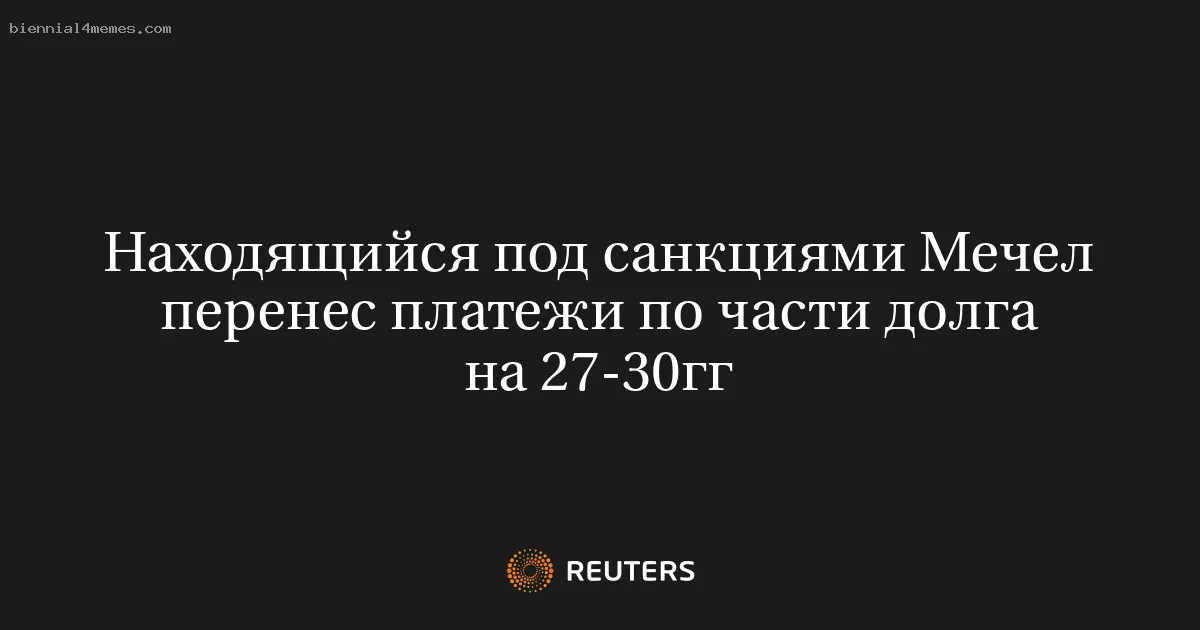 biennial4memes.com

Находящийся под санкциями Мечел перенес платежи по части долга на 27-30гг

REUTERS